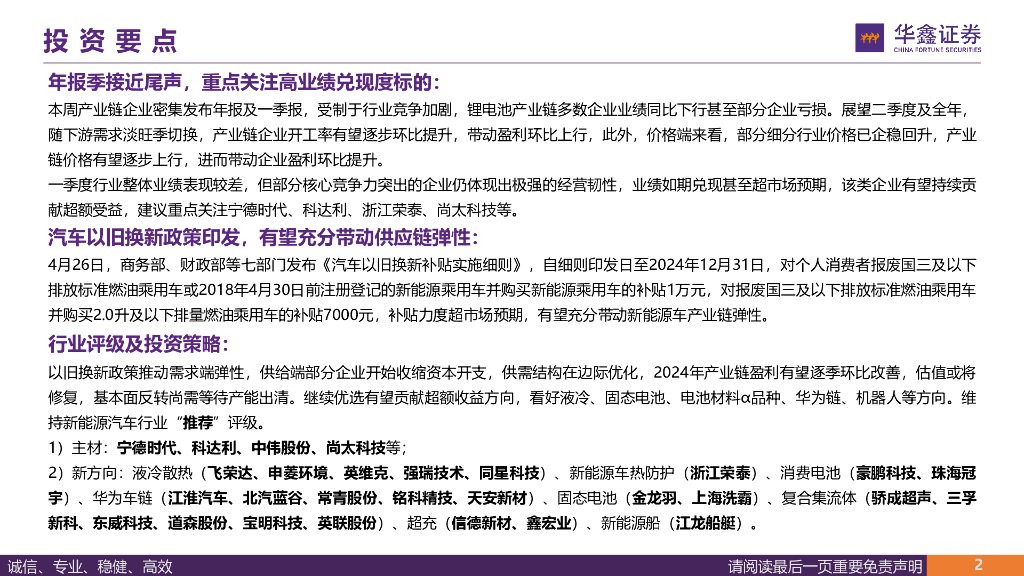 投资要点

华鑫证券
CHINA FORTUNE SECURITIES

年报季接近尾声，重点关注高业绩兑现度标的：

本周产业链企业密集发布年报及一季报，受制于行业竞争加剧，锂电池产业链多数企业业绩同比下行甚至部分企业亏损。展望二季度及全年，随下游需求淡旺季切换，产业链企业开工率有望逐步环比提升，带动盈利环比上行，此外，价格端来看，部分细分行业价格已企稳回升，产业链价格有望逐步上行，进而带动企业盈利环比提升。

一季度行业整体业绩表现较差，但部分核心竞争力突出的企业仍体现出极强的经营韧性，业绩如期兑现甚至超市场预期，该类企业有望持续贡献超额受益，建议重点关注宁德时代、科达利、浙江荣泰、尚太科技等。

汽车以旧换新政策印发，有望充分带动供应链弹性：

4月26日，商务部、财政部等七部门发布《汽车以旧换新补贴实施细则》，自细则印发日至2024年12月31日，对个人消费者报废国三及以下排放标准燃油乘用车或2018年4月30日前注册登记的新能源乘用车并购买新能源乘用车的补贴1万元，对报废国三及以下排放标准燃油乘用车并购买2.0升及以下排量燃油乘用车的补贴7000元，补贴力度超市场预期，有望充分带动新能源车产业链弹性。

行业评级及投资策略：

以旧换新政策推动需求端弹性，供给端部分企业开始收缩资本开支，供需结构在边际优化，2024年产业链盈利有望逐季环比改善，估值或将修复，基本面反转尚需等待产能出清。继续优选有望贡献超额收益方向，看好液冷、固态电池、电池材料α品种、华为链、机器人等方向。维持新能源汽车行业“推荐”评级。

1）主材：宁德时代、科达利、中伟股份、尚太科技等；

2）新方向：液冷散热（飞荣达、申菱环境、英维克、强瑞技术、同星科技）、新能源车热防护（浙江荣泰）、消费电池（豪鹏科技、珠海冠宇）、华为车链（江淮汽车、北汽蓝谷、常青股份、铭科精技、天安新材）、固态电池（金龙羽、上海洗霸）、复合集流体（骄成超声、三孚新科、东威科技、道森股份、宝明科技、英联股份）、超充（信德新材、鑫宏业）、新能源船（江龙船艇）。

诚信、专业、稳健、高效

请阅读最后一页重要免责声明

2